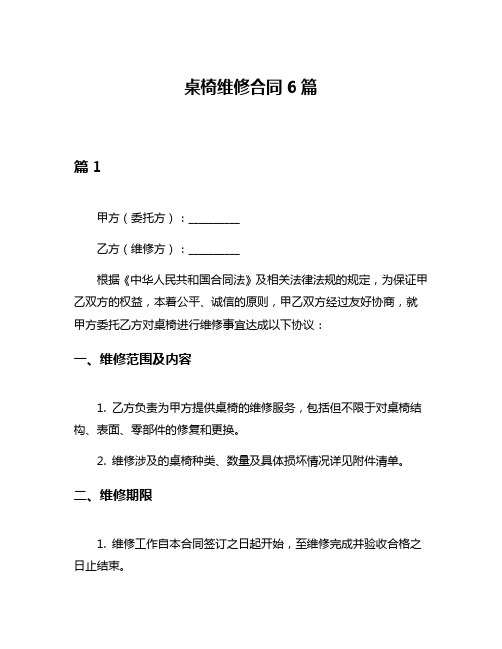 桌椅维修合同 6 篇

篇 1

甲方（委托方）：__________

乙方（维修方）：__________

根据《中华人民共和国合同法》及相关法律法规的规定，为保证甲乙双方的权益，本着公平、诚信的原则，甲乙双方经过友好协商，就甲方委托乙方对桌椅进行维修事宜达成以下协议：

一、维修范围及内容

1. 乙方负责为甲方提供桌椅的维修服务，包括但不限于对桌椅结构、表面、零部件的修复和更换。

2. 维修涉及的桌椅种类、数量及具体损坏情况详见附件清单。

二、维修期限

1. 维修工作自本合同签订之日起开始，至维修完成并验收合格之日止结束。